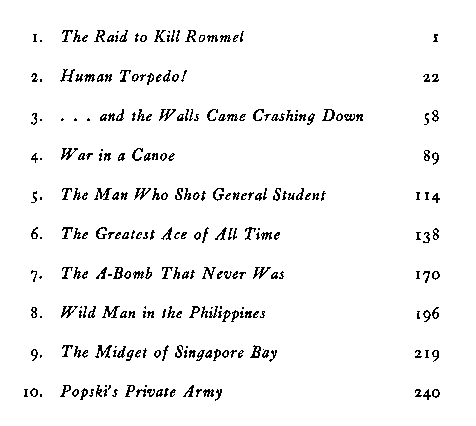 1. The Raid to Kill Rommel 1

2. Human Torpedo! 22

3. . . . and the Walls Came Crashing Down 58

4. War in a Canoe 89

5. The Man Who Shot General Student 114

6. The Greatest Ace of All Time 138

7. The A-Bomb That Never Was 170

8. Wild Man in the Philippines 196

9. The Midget of Singapore Bay 219

10. Popski's Private Army 240